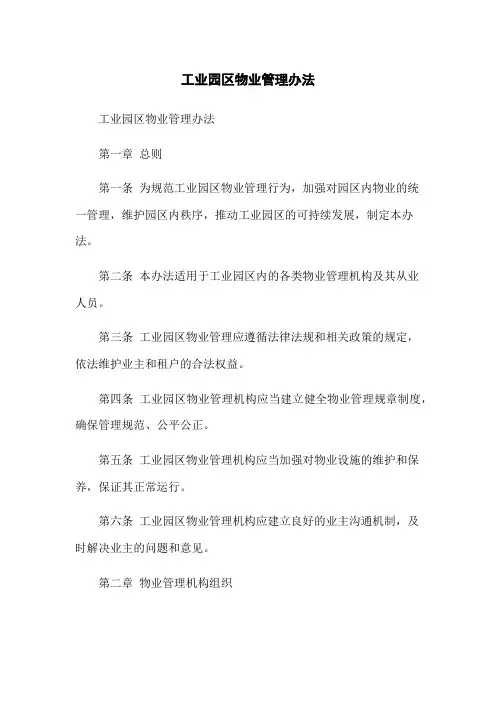 工业园区物业管理办法

工业园区物业管理办法

第一章 总则

第一条 为规范工业园区物业管理行为，加强对园区内物业的统一管理，维护园区内秩序，推动工业园区的可持续发展，制定本办法。

第二条 本办法适用于工业园区内的各类物业管理机构及其从业人员。

第三条 工业园区物业管理应遵循法律法规和相关政策的规定，依法维护业主和租户的合法权益。

第四条 工业园区物业管理机构应当建立健全物业管理规章制度，确保管理规范、公平公正。

第五条 工业园区物业管理机构应当加强对物业设施的维护和保养，保证其正常运行。

第六条 工业园区物业管理机构应建立良好的业主沟通机制，及时解决业主的问题和意见。

第二章 物业管理机构组织